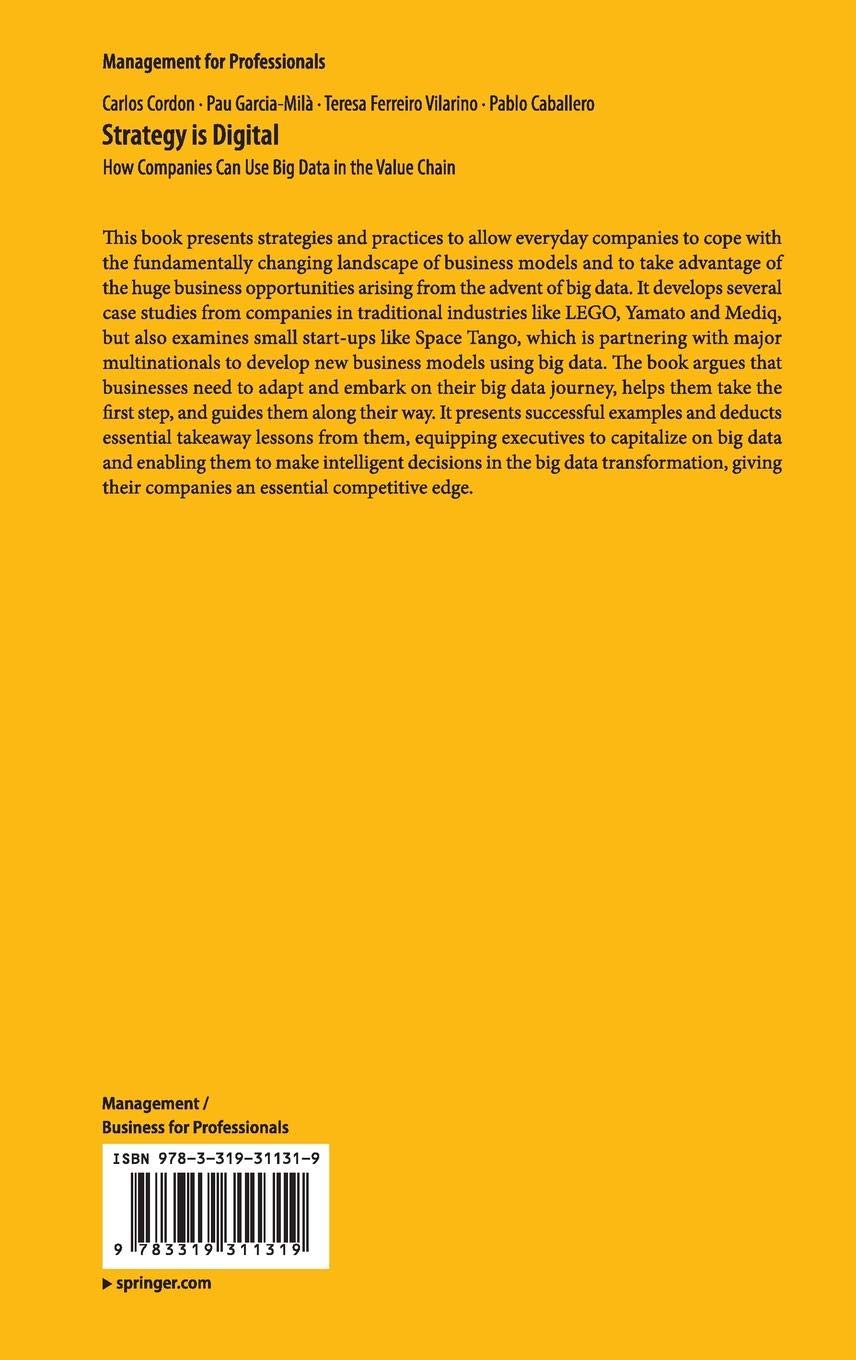 Management for Professionals

Carlos Cordon · Pau Garcia-Milà · Teresa Ferreiro Vilarino · Pablo Caballero

Strategy is Digital

How Companies Can Use Big Data in the Value Chain

This book presents strategies and practices to allow everyday companies to cope with the fundamentally changing landscape of business models and to take advantage of the huge business opportunities arising from the advent of big data. It develops several case studies from companies in traditional industries like LEGO, Yamato and Mediq, but also examines small start-ups like Space Tango, which is partnering with major multinationals to develop new business models using big data. The book argues that businesses need to adapt and embark on their big data journey, helps them take the first step, and guides them along their way. It presents successful examples and deducts essential takeaway lessons from them, equipping executives to capitalize on big data and enabling them to make intelligent decisions in the big data transformation, giving their companies an essential competitive edge.

Management / Business for Professionals

ISBN 978-3-319-31131-9

9 783319 311319

▶ springer.com